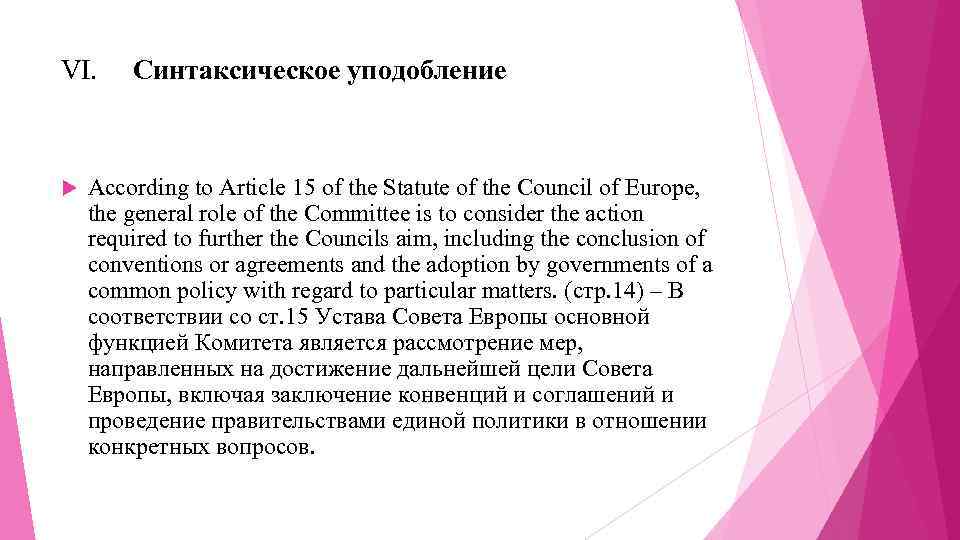 VI. Синтаксическое уподобление

According to Article 15 of the Statute of the Council of Europe, the general role of the Committee is to consider the action required to further the Councils aim, including the conclusion of conventions or agreements and the adoption by governments of a common policy with regard to particular matters. (стр.14) – В соответствии со ст.15 Устава Совета Европы основной функцией Комитета является рассмотрение мер, направленных на достижение дальнейшей цели Совета Европы, включая заключение конвенций и соглашений и проведение правительствами единой политики в отношении конкретных вопросов.